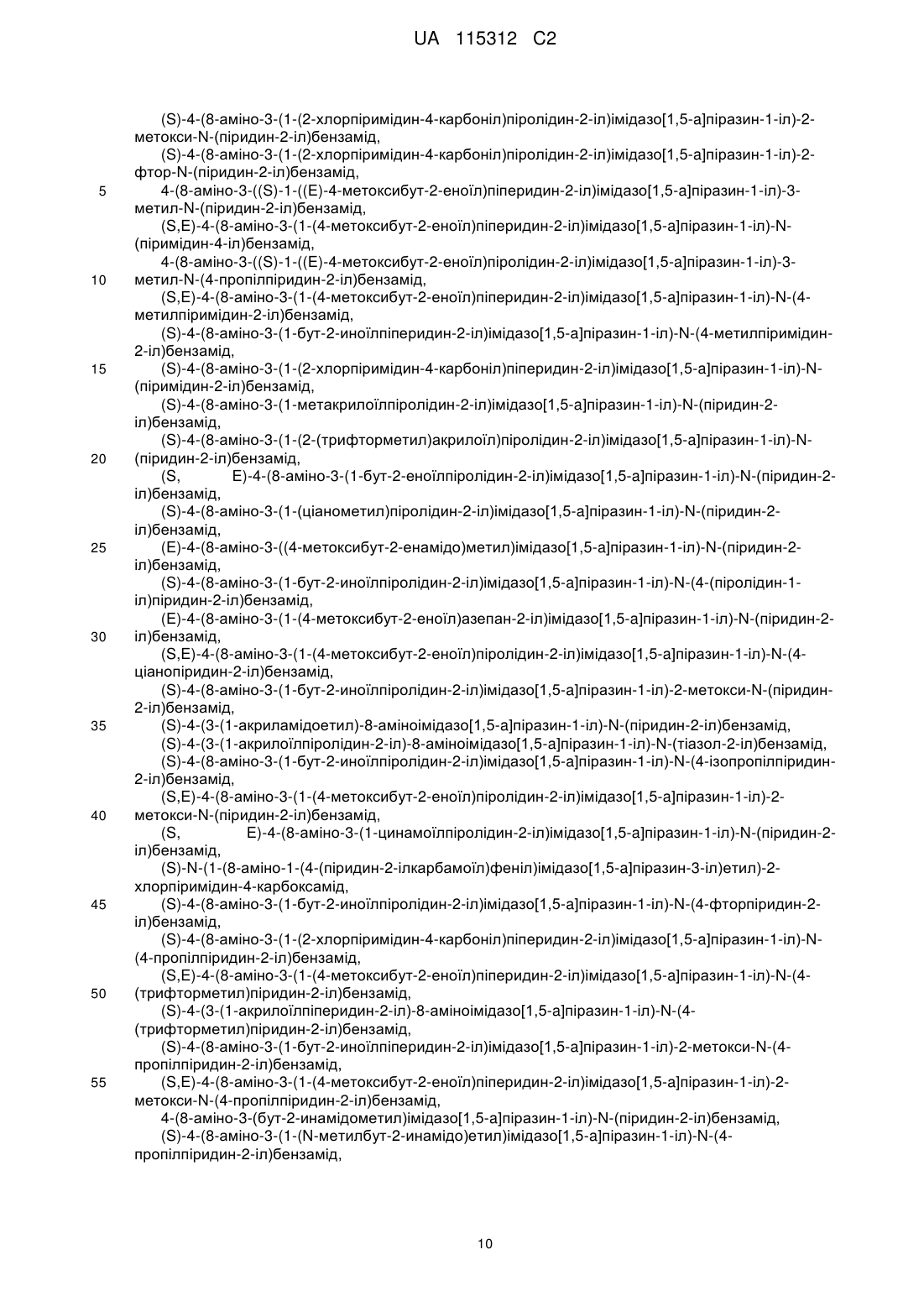 UA 115312 C2

(S)-4-(8-аміно-3-(1-(2-хлорпіримідин-4-карбоніл)піролідин-2-іл)імідазо[1,5-a]піразин-1-іл)-2-метокси-N-(піридин-2-іл)бензамід,
(S)-4-(8-аміно-3-(1-(2-хлорпіримідин-4-карбоніл)піролідин-2-іл)імідазо[1,5-a]піразин-1-іл)-2-фтор-N-(піридин-2-іл)бензамід,
5 4-(8-аміно-3-((S)-1-((E)-4-метоксибут-2-еноїл)піперидин-2-іл)імідазо[1,5-a]піразин-1-іл)-3-метил-N-(піридин-2-іл)бензамід,
(S,E)-4-(8-аміно-3-(1-(4-метоксибут-2-еноїл)піперидин-2-іл)імідазо[1,5-a]піразин-1-іл)-N-(піримідин-4-іл)бензамід,
4-(8-аміно-3-((S)-1-((E)-4-метоксибут-2-еноїл)піролідин-2-іл)імідазо[1,5-a]піразин-1-іл)-3-
10 метил-N-(4-пропілпіридин-2-іл)бензамід,
(S,E)-4-(8-аміно-3-(1-(4-метоксибут-2-еноїл)піперидин-2-іл)імідазо[1,5-a]піразин-1-іл)-N-(4-метилпіримідин-2-іл)бензамід,
(S)-4-(8-аміно-3-(1-бут-2-иноїлпіперидин-2-іл)імідазо[1,5-a]піразин-1-іл)-N-(4-метилпіримідин-2-іл)бензамід,
15 (S)-4-(8-аміно-3-(1-(2-хлорпіримідин-4-карбоніл)піперидин-2-іл)імідазо[1,5-a]піразин-1-іл)-N-(піримідин-2-іл)бензамід,
(S)-4-(8-аміно-3-(1-метакрилоїлпіролідин-2-іл)імідазо[1,5-a]піразин-1-іл)-N-(піридин-2-іл)бензамід,
(S)-4-(8-аміно-3-(1-(2-(трифторметил)акрилоїл)піролідин-2-іл)імідазо[1,5-a]піразин-1-іл)-N-
20 (піридин-2-іл)бензамід,
(S, E)-4-(8-аміно-3-(1-бут-2-еноїлпіролідин-2-іл)імідазо[1,5-a]піразин-1-іл)-N-(піридин-2-іл)бензамід,
(S)-4-(8-аміно-3-(1-(ціанометил)піролідин-2-іл)імідазо[1,5-a]піразин-1-іл)-N-(піридин-2-іл)бензамід,
25 (E)-4-(8-аміно-3-((4-метоксибут-2-енамідо)метил)імідазо[1,5-a]піразин-1-іл)-N-(піридин-2-іл)бензамід,
(S)-4-(8-аміно-3-(1-бут-2-иноїлпіролідин-2-іл)імідазо[1,5-a]піразин-1-іл)-N-(4-(піролідин-1-іл)піридин-2-іл)бензамід,
(E)-4-(8-аміно-3-(1-(4-метоксибут-2-еноїл)азепан-2-іл)імідазо[1,5-a]піразин-1-іл)-N-(піридин-2-
30 іл)бензамід,
(S,E)-4-(8-аміно-3-(1-(4-метоксибут-2-еноїл)піролідин-2-іл)імідазо[1,5-a]піразин-1-іл)-N-(4-ціанопіридин-2-іл)бензамід,
(S)-4-(8-аміно-3-(1-бут-2-иноїлпіролідин-2-іл)імідазо[1,5-a]піразин-1-іл)-2-метокси-N-(піридин-2-іл)бензамід,
35 (S)-4-(3-(1-акриламідоетил)-8-аміноімідазо[1,5-a]піразин-1-іл)-N-(піридин-2-іл)бензамід,
(S)-4-(3-(1-акрилоїлпіролідин-2-іл)-8-аміноімідазо[1,5-a]піразин-1-іл)-N-(тіазол-2-іл)бензамід,
(S)-4-(8-аміно-3-(1-бут-2-иноїлпіролідин-2-іл)імідазо[1,5-a]піразин-1-іл)-N-(4-ізопропілпіридин-2-іл)бензамід,
(S,E)-4-(8-аміно-3-(1-(4-метоксибут-2-еноїл)піролідин-2-іл)імідазо[1,5-a]піразин-1-іл)-2-
40 метокси-N-(піридин-2-іл)бензамід,
(S, E)-4-(8-аміно-3-(1-цинамоїлпіролідин-2-іл)імідазо[1,5-a]піразин-1-іл)-N-(піридин-2-іл)бензамід,
(S)-N-(1-(8-аміно-1-(4-(піридин-2-ілкарбамоїл)феніл)імідазо[1,5-a]піразин-3-іл)етил)-2-хлорпіримідин-4-карбоксамід,
45 (S)-4-(8-аміно-3-(1-бут-2-иноїлпіролідин-2-іл)імідазо[1,5-a]піразин-1-іл)-N-(4-фторпіридин-2-іл)бензамід,
(S)-4-(8-аміно-3-(1-(2-хлорпіримідин-4-карбоніл)піперидин-2-іл)імідазо[1,5-a]піразин-1-іл)-N-(4-пропілпіридин-2-іл)бензамід,
(S,E)-4-(8-аміно-3-(1-(4-метоксибут-2-еноїл)піперидин-2-іл)імідазо[1,5-a]піразин-1-іл)-N-(4-
50 (трифторметил)піридин-2-іл)бензамід,
(S)-4-(3-(1-акрилоїлпіперидин-2-іл)-8-аміноімідазо[1,5-a]піразин-1-іл)-N-(4-(трифторметил)піридин-2-іл)бензамід,
(S)-4-(8-аміно-3-(1-бут-2-иноїлпіперидин-2-іл)імідазо[1,5-a]піразин-1-іл)-2-метокси-N-(4-пропілпіридин-2-іл)бензамід,
55 (S,E)-4-(8-аміно-3-(1-(4-метоксибут-2-еноїл)піперидин-2-іл)імідазо[1,5-a]піразин-1-іл)-2-метокси-N-(4-пропілпіридин-2-іл)бензамід,
4-(8-аміно-3-(бут-2-инамідометил)імідазо[1,5-a]піразин-1-іл)-N-(піридин-2-іл)бензамід,
(S)-4-(8-аміно-3-(1-(N-метилбут-2-инамідо)етил)імідазо[1,5-a]піразин-1-іл)-N-(4-пропілпіридин-2-іл)бензамід,

10